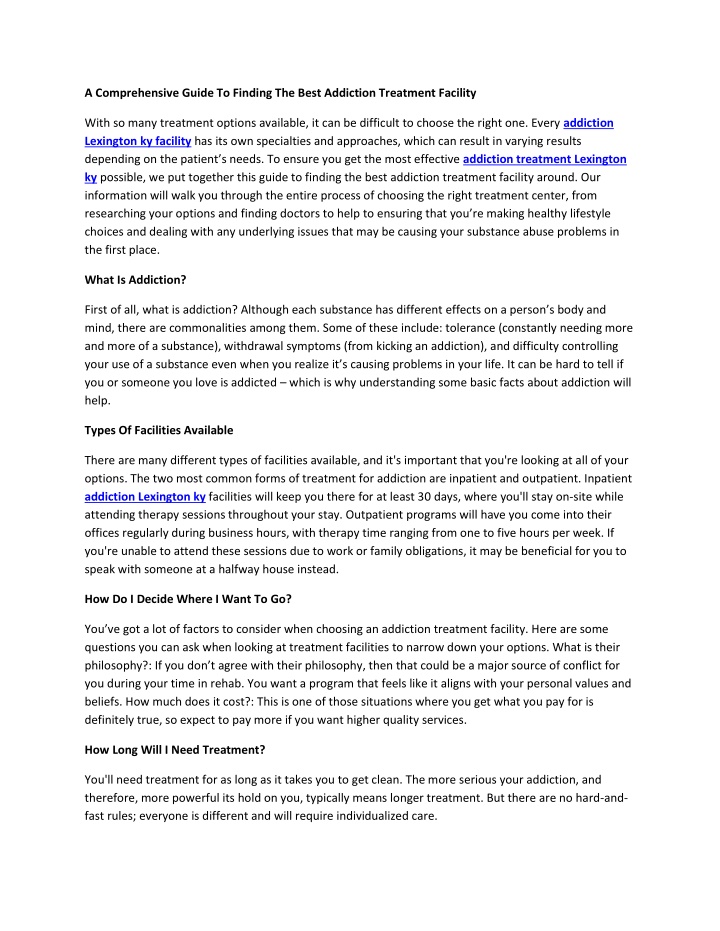 A Comprehensive Guide To Finding The Best Addiction Treatment Facility

With so many treatment options available, it can be difficult to choose the right one. Every addiction Lexington ky facility has its own specialties and approaches, which can result in varying results depending on the patient's needs. To ensure you get the most effective addiction treatment Lexington ky possible, we put together this guide to finding the best addiction treatment facility around. Our information will walk you through the entire process of choosing the right treatment center, from researching your options and finding doctors to help to ensuring that you're making healthy lifestyle choices and dealing with any underlying issues that may be causing your substance abuse problems in the first place.

What Is Addiction?

First of all, what is addiction? Although each substance has different effects on a person's body and mind, there are commonalities among them. Some of these include: tolerance (constantly needing more and more of a substance), withdrawal symptoms (from kicking an addiction), and difficulty controlling your use of a substance even when you realize it's causing problems in your life. It can be hard to tell if you or someone you love is addicted – which is why understanding some basic facts about addiction will help.

Types Of Facilities Available

There are many different types of facilities available, and it's important that you're looking at all of your options. The two most common forms of treatment for addiction are inpatient and outpatient. Inpatient addiction Lexington ky facilities will keep you there for at least 30 days, where you'll stay on-site while attending therapy sessions throughout your stay. Outpatient programs will have you come into their offices regularly during business hours, with therapy time ranging from one to five hours per week. If you're unable to attend these sessions due to work or family obligations, it may be beneficial for you to speak with someone at a halfway house instead.

How Do I Decide Where I Want To Go?

You've got a lot of factors to consider when choosing an addiction treatment facility. Here are some questions you can ask when looking at treatment facilities to narrow down your options. What is their philosophy?: If you don't agree with their philosophy, then that could be a major source of conflict for you during your time in rehab. You want a program that feels like it aligns with your personal values and beliefs. How much does it cost?: This is one of those situations where you get what you pay for is definitely true, so expect to pay more if you want higher quality services.

How Long Will I Need Treatment?

You'll need treatment for as long as it takes you to get clean. The more serious your addiction, and therefore, more powerful its hold on you, typically means longer treatment. But there are no hard-and-fast rules; everyone is different and will require individualized care.